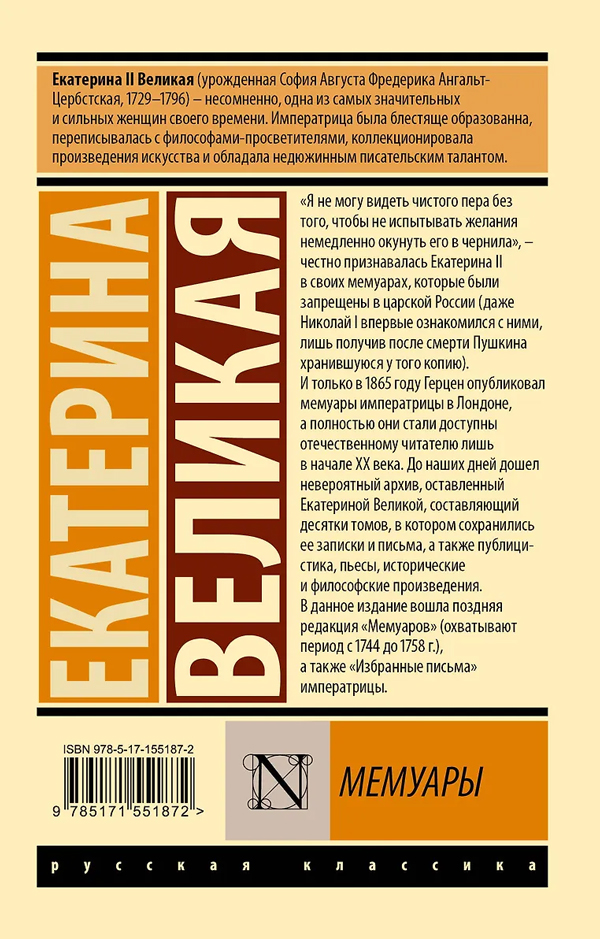 Екатерина II Великая (урожденная София Августа Фредерика Ангальт-Цербстская, 1729–1796) – несомненно, одна из самых значительных и сильных женщин своего времени. Императрица была блестяще образованна, переписывалась с философами-просветителями, коллекционировала произведения искусства и обладала недюжинным писательским талантом.

ЕКАТЕРИНА

ВЕЛИКАЯ

«Я не могу видеть чистого пера без того, чтобы не испытывать желания немедленно окунуть его в чернила», – честно признавалась Екатерина II в своих мемуарах, которые были запрещены в царской России (даже Николай I впервые ознакомился с ними, лишь получив после смерти Пушкина хранившуюся у того копию).

И только в 1865 году Герцен опубликовал мемуары императрицы в Лондоне, а полностью они стали доступны отечественному читателю лишь в начале XX века. До наших дней дошел невероятный архив, оставленный Екатериной Великой, составляющий десятки томов, в котором сохранились ее записки и письма, а также публицистика, пьесы, исторические и философские произведения.

В данное издание вошла поздняя редакция «Мемуаров» (охватывают период с 1744 до 1758 г.), а также «Избранные письма» императрицы.

ISBN 978-5-17-155187-2

9 785171 551872 >

N

МЕМУАРЫ

русская классика